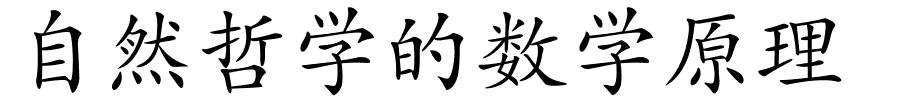 自然哲学的数学原理